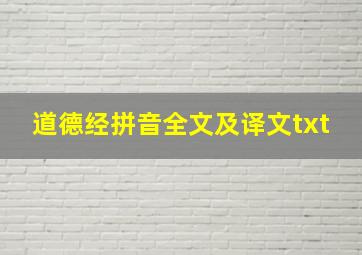 道德经拼音全文及译文txt